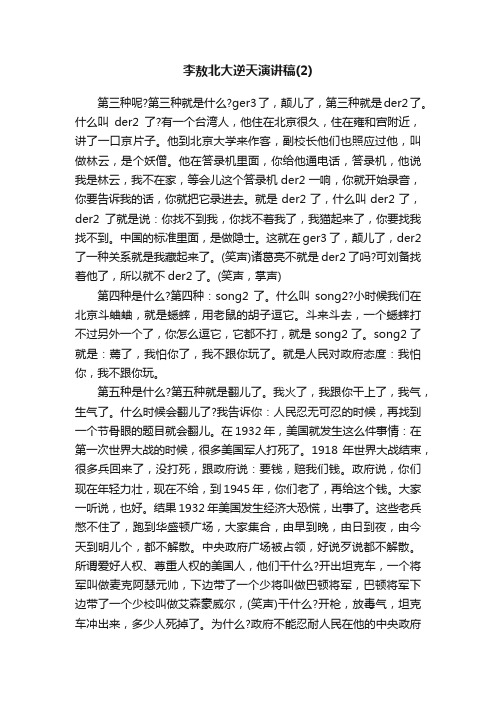 李敖北大逆天演讲稿(2)

第三种呢?第三种就是什么?ger3了，颠儿了，第三种就是der2了。什么叫 der2 了?有一个台湾人，他住在北京很久，住在雍和宫附近，讲了一口京片子。他到北京大学来作客，副校长他们也照应过他，叫做林云，是个妖僧。他在答录机里面，你给他通电话，答录机，他说我是林云，我不在家，等会儿这个答录机 der2 一响，你就开始录音，你要告诉我的话，你就把它录进去。就是 der2 了，什么叫 der2 了，der2 了就是说：你找不到我，你找不着我了，我猫起来了，你要找我找不到。中国的标准里面，是做隐士。这就在 ger3 了，颠儿了，der2 了一种关系就是我藏起来了。(笑声)诸葛亮不就是 der2 了吗?可刘备找着他了，所以就不 der2 了。(笑声，掌声)

第四种是什么?第四种：song2 了。什么叫 song2?小时候我们在北京斗蛐蛐，就是蟋蟀，用老鼠的胡子逗它。斗来斗去，一个蟋蟀打不过另外一个了，你怎么逗它，它都不打，就是 song2 了。song2 了就是：蔫了，我怕你了，我不跟你玩了。就是人民对政府态度：我怕你，我不跟你玩。

第五种是什么?第五种就是翻儿了。我火了，我跟你干上了，我气，生气了。什么时候会翻儿了?我告诉你：人民忍无可忍的时候，再找到一个节骨眼的题目就会翻儿。在 1932 年，美国就发生这么件事情：在第一次世界大战的时候，很多美国军人打死了。1918 年世界大战结束，很多兵回来了，没打死，跟政府说：要钱，赔我们钱。政府说，你们现在年轻力壮，现在不给，到 1945 年，你们老了，再给这个钱。大家一听说，也好。结果 1932 年美国发生经济大恐慌，出事了。这些老兵憋不住了，跑到华盛顿广场，大家集合，由早到晚，由日到夜，由今天到明儿个，都不解散。中央政府广场被占领，好说歹说都不解散。所谓爱好人权、尊重人权的美国人，他们干什么?开出坦克车，一个将军叫做麦克阿瑟元帅，下边带了一个少将叫做巴顿将军，巴顿将军下边带了一个少校叫做艾森豪威尔，(笑声)干什么?开枪，放毒气，坦克车冲出来，多少人死掉了。为什么?政府不能忍耐人民在他的中央政府